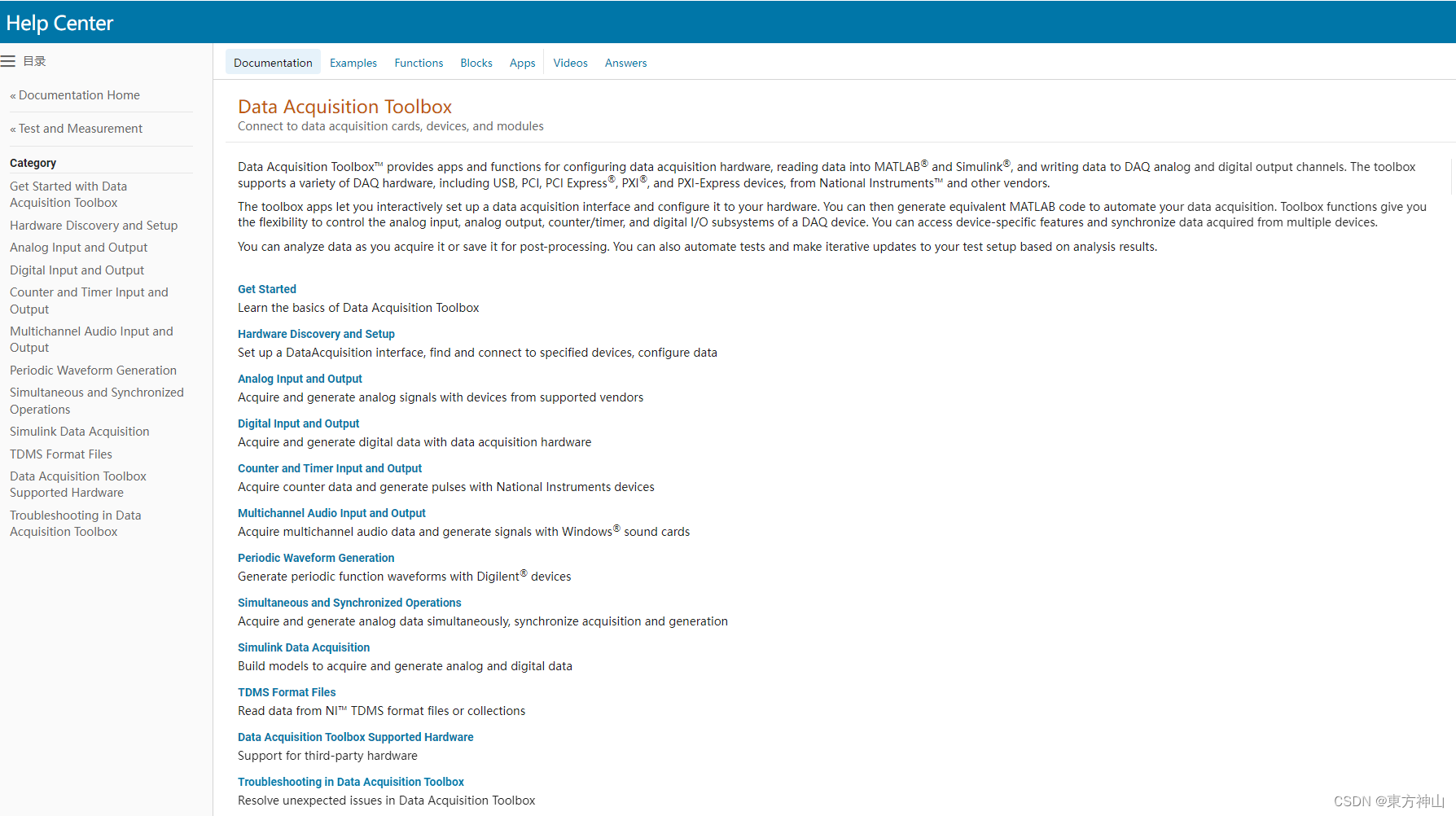 Help Center

目录

« Documentation Home

« Test and Measurement

Category

Get Started with Data Acquisition Toolbox

Hardware Discovery and Setup

Analog Input and Output

Digital Input and Output

Counter and Timer Input and Output

Multichannel Audio Input and Output

Periodic Waveform Generation

Simultaneous and Synchronized Operations

Simulink Data Acquisition

TDMS Format Files

Data Acquisition Toolbox Supported Hardware

Troubleshooting in Data Acquisition Toolbox

Documentation Examples Functions Blocks Apps Videos Answers

Data Acquisition Toolbox

Connect to data acquisition cards, devices, and modules

Data Acquisition Toolbox™ provides apps and functions for configuring data acquisition hardware, reading data into MATLAB® and Simulink®, and writing data to DAQ analog and digital output channels. The toolbox supports a variety of DAQ hardware, including USB, PCI, PCI Express®, PXI®, and PXI-Express devices, from National Instruments™ and other vendors.

The toolbox apps let you interactively set up a data acquisition interface and configure it to your hardware. You can then generate equivalent MATLAB code to automate your data acquisition. Toolbox functions give you the flexibility to control the analog input, analog output, counter/timer, and digital I/O subsystems of a DAQ device. You can access device-specific features and synchronize data acquired from multiple devices.

You can analyze data as you acquire it or save it for post-processing. You can also automate tests and make iterative updates to your test setup based on analysis results.

Get Started
Learn the basics of Data Acquisition Toolbox

Hardware Discovery and Setup
Set up a DataAcquisition interface, find and connect to specified devices, configure data

Analog Input and Output
Acquire and generate analog signals with devices from supported vendors

Digital Input and Output
Acquire and generate digital data with data acquisition hardware

Counter and Timer Input and Output
Acquire counter data and generate pulses with National Instruments devices

Multichannel Audio Input and Output
Acquire multichannel audio data and generate signals with Windows® sound cards

Periodic Waveform Generation
Generate periodic function waveforms with Digilent® devices

Simultaneous and Synchronized Operations
Acquire and generate analog data simultaneously, synchronize acquisition and generation

Simulink Data Acquisition
Build models to acquire and generate analog and digital data

TDMS Format Files
Read data from NI™ TDMS format files or collections

Data Acquisition Toolbox Supported Hardware
Support for third-party hardware

Troubleshooting in Data Acquisition Toolbox
Resolve unexpected issues in Data Acquisition Toolbox

CSDN @東方神山